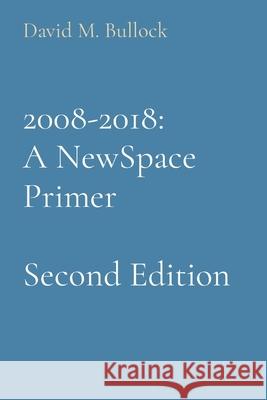 David M. Bullock

2008-2018:
A NewSpace
Primer

Second Edition

Kraina Książek